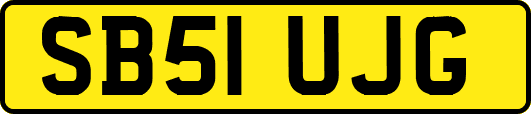 SB51 UJG